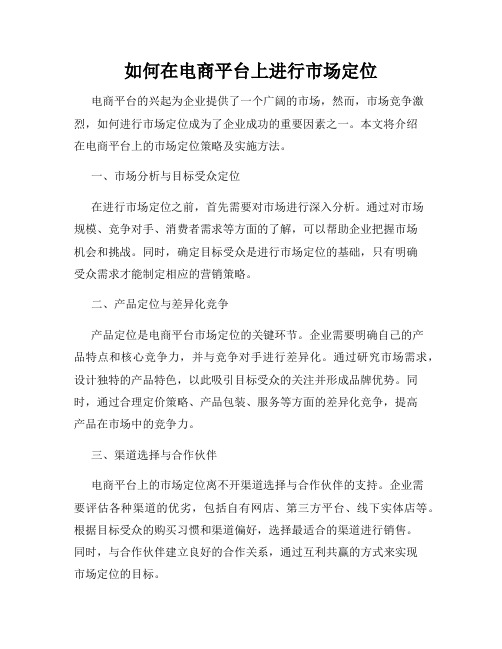 如何在电商平台上进行市场定位

电商平台的兴起为企业提供了一个广阔的市场，然而，市场竞争激烈，如何进行市场定位成为了企业成功的重要因素之一。本文将介绍在电商平台上的市场定位策略及实施方法。

一、市场分析与目标受众定位

在进行市场定位之前，首先需要对市场进行深入分析。通过对市场规模、竞争对手、消费者需求等方面的了解，可以帮助企业把握市场机会和挑战。同时，确定目标受众是进行市场定位的基础，只有明确受众需求才能制定相应的营销策略。

二、产品定位与差异化竞争

产品定位是电商平台市场定位的关键环节。企业需要明确自己的产品特点和核心竞争力，并与竞争对手进行差异化。通过研究市场需求，设计独特的产品特色，以此吸引目标受众的关注并形成品牌优势。同时，通过合理定价策略、产品包装、服务等方面的差异化竞争，提高产品在市场中的竞争力。

三、渠道选择与合作伙伴

电商平台上的市场定位离不开渠道选择与合作伙伴的支持。企业需要评估各种渠道的优劣，包括自有网店、第三方平台、线下实体店等。根据目标受众的购买习惯和渠道偏好，选择最适合的渠道进行销售。同时，与合作伙伴建立良好的合作关系，通过互利共赢的方式来实现市场定位的目标。